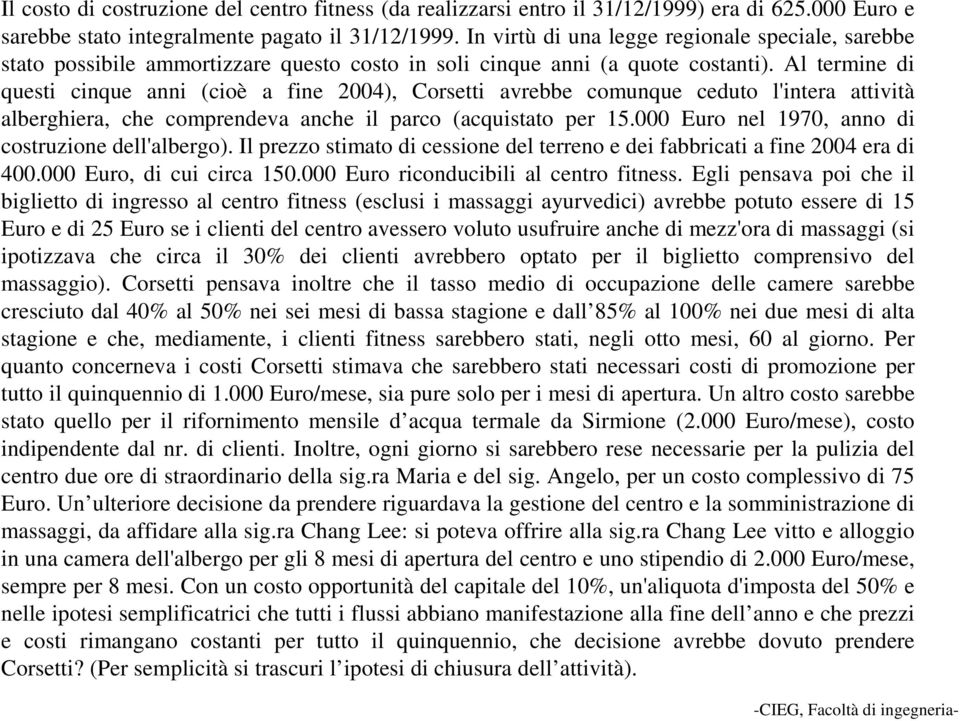 Il costo di costruzione del centro fitness (da realizzarsi entro il 31/12/1999) era di 625.000 Euro e sarebbe stato integralmente pagato il 31/12/1999. In virtù di una legge regionale speciale, sarebbe stato possibile ammortizzare questo costo in soli cinque anni (a quote costanti). Al termine di questi cinque anni (cioè a fine 2004), Corsetti avrebbe comunque ceduto l'intera attività alberghiera, che comprendeva anche il parco (acquistato per 15.000 Euro nel 1970, anno di costruzione dell'albergo). Il prezzo stimato di cessione del terreno e dei fabbricati a fine 2004 era di 400.000 Euro, di cui circa 150.000 Euro riconducibili al centro fitness. Egli pensava poi che il biglietto di ingresso al centro fitness (esclusi i massaggi ayurvedici) avrebbe potuto essere di 15 Euro e di 25 Euro se i clienti del centro avessero voluto usufruire anche di mezz'ora di massaggi (si ipotizzava che circa il 30% dei clienti avrebbero optato per il biglietto comprensivo del massaggio). Corsetti pensava inoltre che il tasso medio di occupazione delle camere sarebbe cresciuto dal 40% al 50% nei sei mesi di bassa stagione e dall’85% al 100% nei due mesi di alta stagione e che, mediamente, i clienti fitness sarebbero stati, negli otto mesi, 60 al giorno. Per quanto concerneva i costi Corsetti stimava che sarebbero stati necessari costi di promozione per tutto il quinquennio di 1.000 Euro/mese, sia pure solo per i mesi di apertura. Un altro costo sarebbe stato quello per il rifornimento mensile d’acqua termale da Sirmione (2.000 Euro/mese), costo indipendente dal nr. di clienti. Inoltre, ogni giorno si sarebbero rese necessarie per la pulizia del centro due ore di straordinario della sig.ra Maria e del sig. Angelo, per un costo complessivo di 75 Euro. Un’ulteriore decisione da prendere riguardava la gestione del centro e la somministrazione di massaggi, da affidare alla sig.ra Chang Lee: si poteva offrire alla sig.ra Chang Lee vitto e alloggio in una camera dell'albergo per gli 8 mesi di apertura del centro e uno stipendio di 2.000 Euro/mese, sempre per 8 mesi. Con un costo opportunità del capitale del 10%, un'aliquota d'imposta del 50% e nelle ipotesi semplificatrici che tutti i flussi abbiano manifestazione alla fine dell’anno e che prezzi e costi rimangano costanti per tutto il quinquennio, che decisione avrebbe dovuto prendere Corsetti? (Per semplicità si trascuri l’ipotesi di chiusura dell’attività).

-CIEG, Facoltà di ingegneria-